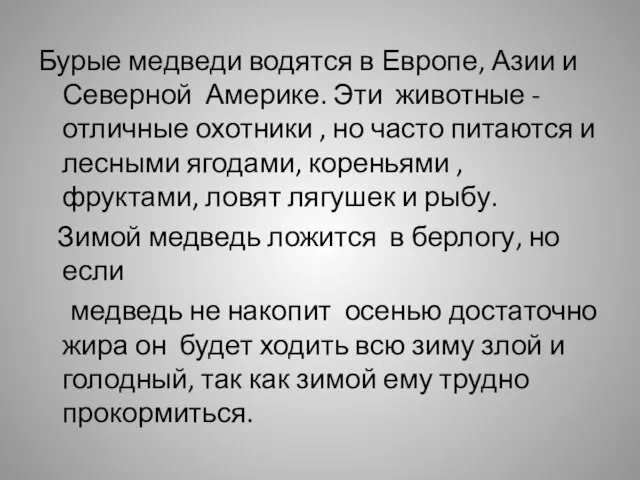 Бурые медведи водятся в Европе, Азии и Северной Америке. Эти животные - отличные охотники , но часто питаются и лесными ягодами, кореньями , фруктами, ловят лягушек и рыбу.

Зимой медведь ложится в берлогу, но если

медведь не накопит осенью достаточно жира он будет ходить всю зиму злой и голодный, так как зимой ему трудно прокормиться.